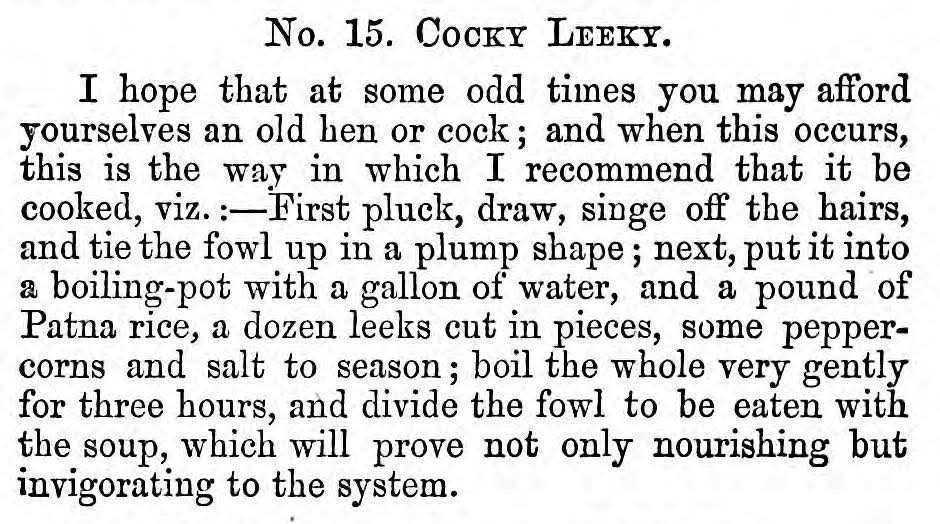 No. 15. Cocky Leeky.

I hope that at some odd times you may afford yourselves an old hen or cock; and when this occurs, this is the way in which I recommend that it be cooked, viz.:—First pluck, draw, singe off the hairs, and tie the fowl up in a plump shape; next, put it into a boiling-pot with a gallon of water, and a pound of Patna rice, a dozen leeks cut in pieces, some peppercorns and salt to season; boil the whole very gently for three hours, and divide the fowl to be eaten with the soup, which will prove not only nourishing but invigorating to the system.